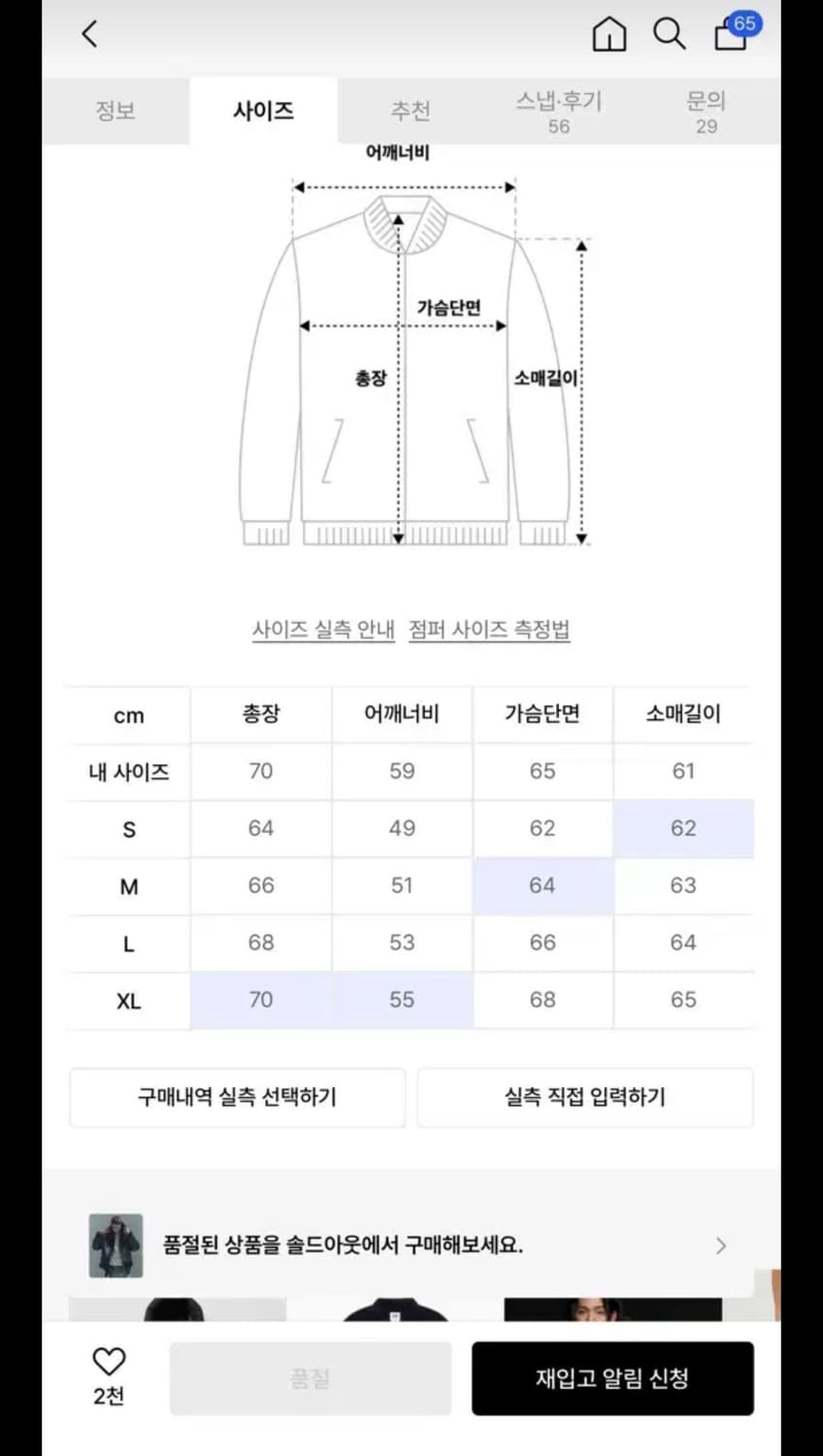 65

정보 사이즈 추천 스냅·후기 56 문의 29

어깨너비

가슴단면

총장

소매길이

사이즈 실측 안내 점퍼 사이즈 측정법

| cm | 총장 | 어깨너비 | 가슴단면 | 소매길이 |
|---|---|---|---|---|
| 내 사이즈 | 70 | 59 | 65 | 61 |
| S | 64 | 49 | 62 | 62 |
| M | 66 | 51 | 64 | 63 |
| L | 68 | 53 | 66 | 64 |
| XL | 70 | 55 | 68 | 65 |

구매내역 실측 선택하기

실측 직접 입력하기

품절된 상품을 솔드아웃에서 구매해보세요.

2천

품절

재입고 알림 신청